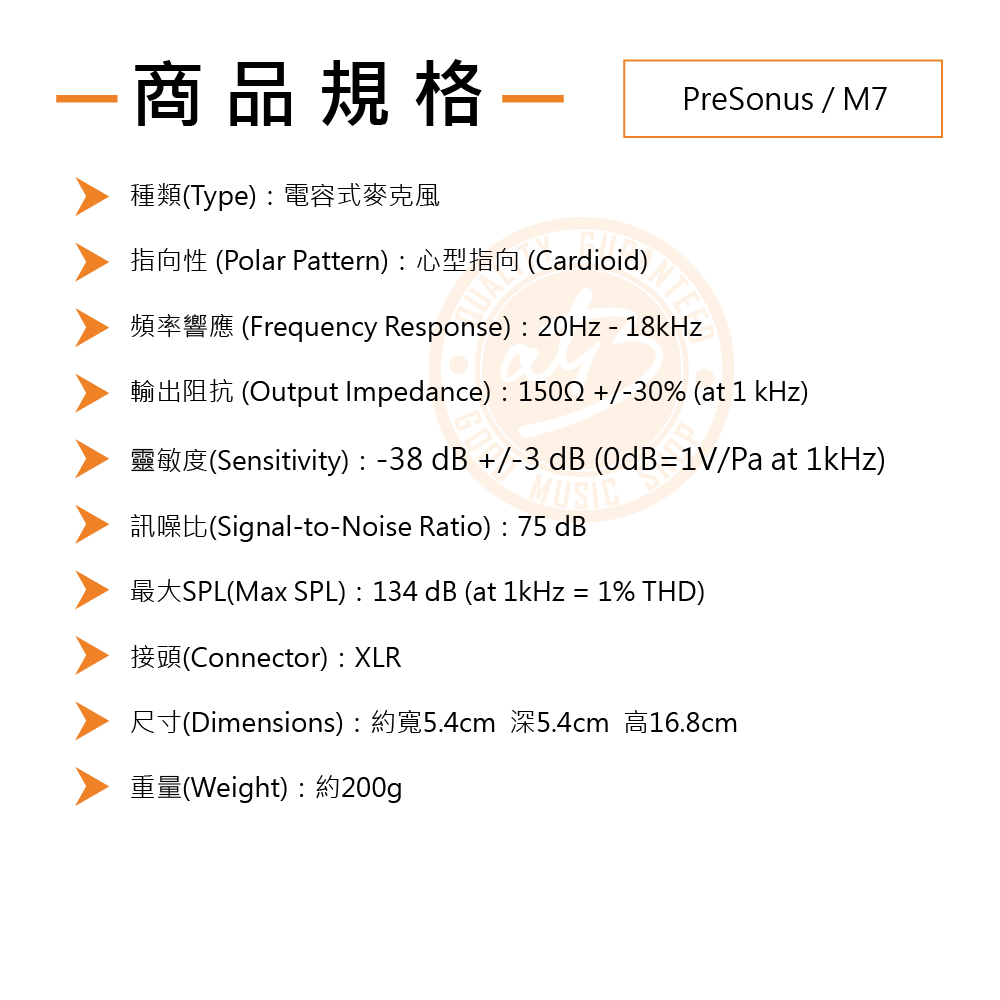 商品規格

PreSonus / M7

種類(Type)：電容式麥克風

指向性 (Polar Pattern)：心型指向 (Cardioid)

頻率響應 (Frequency Response)：20Hz - 18kHz

輸出阻抗 (Output Impedance)：150Ω +/-30% (at 1 kHz)

靈敏度(Sensitivity)：-38 dB +/-3 dB (0dB=1V/Pa at 1kHz)

訊噪比(Signal-to-Noise Ratio)：75 dB

最大SPL(Max SPL)：134 dB (at 1kHz = 1% THD)

接頭(Connector)：XLR

尺寸(Dimensions)：約寬5.4cm 深5.4cm 高16.8cm

重量(Weight)：約200g

QUALITY GUARANTEED GOOD MUSIC SHOP